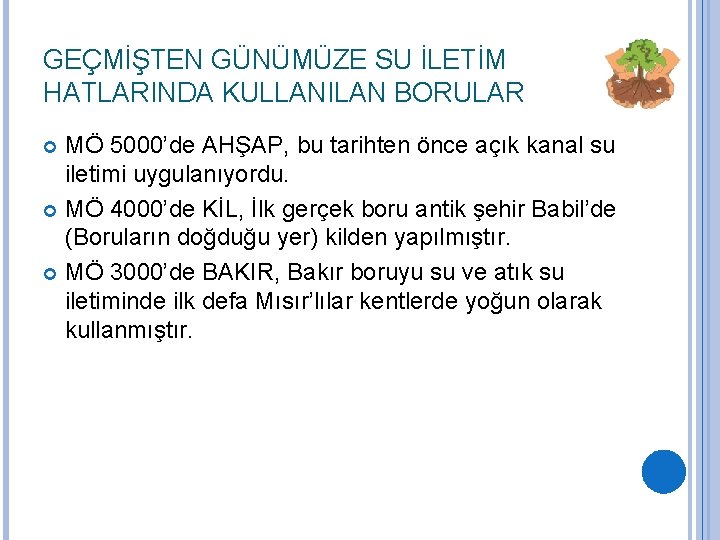 GEÇMİŞTEN GÜNÜMÜZE SU İLETİM HATLARINDA KULLANILAN BORULAR

MÖ 5000'de AHŞAP, bu tarihten önce açık kanal su iletimi uygulanıyordu.

MÖ 4000'de KİL, İlk gerçek boru antik şehir Babil'de (Boruların doğduğu yer) kilden yapılmıştır.

MÖ 3000'de BAKIR, Bakır boruyu su ve atık su iletiminde ilk defa Mısır'lılar kentlerde yoğun olarak kullanmıştır.